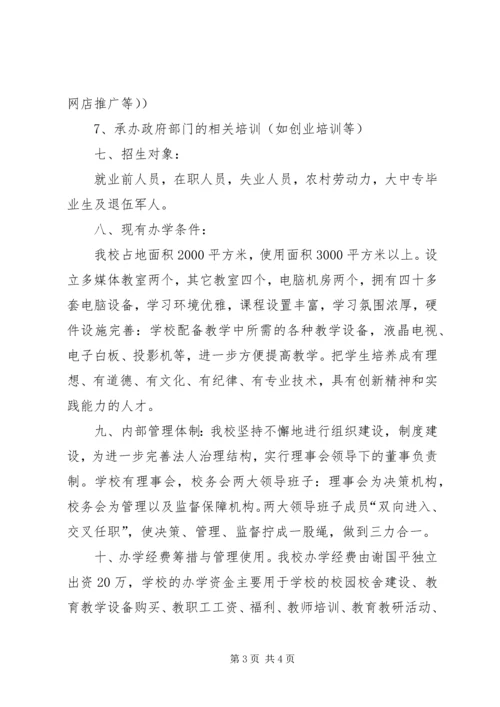 网店推广等))

7、承办政府部门的相关培训（如创业培训等）

七、招生对象：

就业前人员，在职人员，失业人员，农村劳动力，大中专毕业生及退伍军人。

八、现有办学条件：

我校占地面积2000平方米，使用面积3000平方米以上。设立多媒体教室两个，其它教室四个，电脑机房两个，拥有四十多套电脑设备，学习环境优雅，课程设置丰富，学习氛围浓厚，硬件设施完善：学校配备教学中所需的各种教学设备，液晶电视、电子白板、投影机等，进一步方便提高教学。把学生培养成有理想、有道德、有文化、有纪律、有专业技术，具有创新精神和实践能力的人才。

九、内部管理体制：我校坚持不懈地进行组织建设，制度建设，为进一步完善法人治理结构，实行理事会领导下的董事负责制。学校有理事会，校务会两大领导班子：理事会为决策机构，校务会为管理以及监督保障机构。两大领导班子成员“双向进入、交叉任职”，使决策、管理、监督拧成一股绳，做到三力合一。

十、办学经费筹措与管理使用。我校办学经费由谢国平独立出资20万，学校的办学资金主要用于学校的校园校舍建设、教育教学设备购买、教职工工资、福利、教师培训、教育教研活动、

第3页 共4页